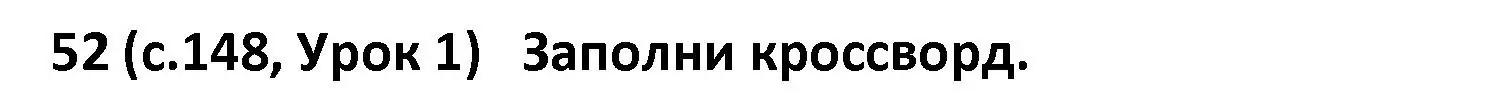 52 (с.148, Урок 1) Заполни кроссворд.